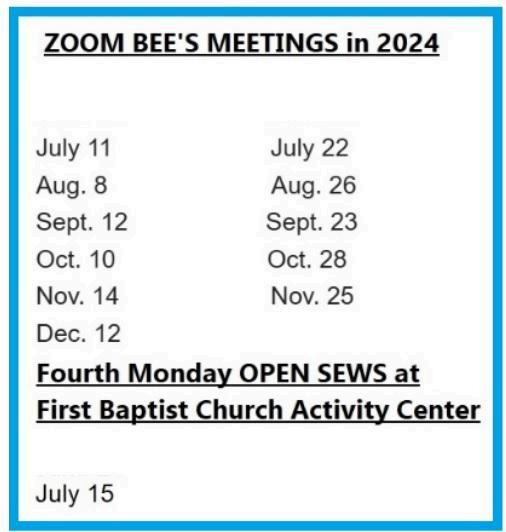 ZOOM BEE'S MEETINGS in 2024

July 11
Aug. 8
Sept. 12
Oct. 10
Nov. 14
Dec. 12

July 22
Aug. 26
Sept. 23
Oct. 28
Nov. 25

Fourth Monday OPEN SEWS at First Baptist Church Activity Center

July 15